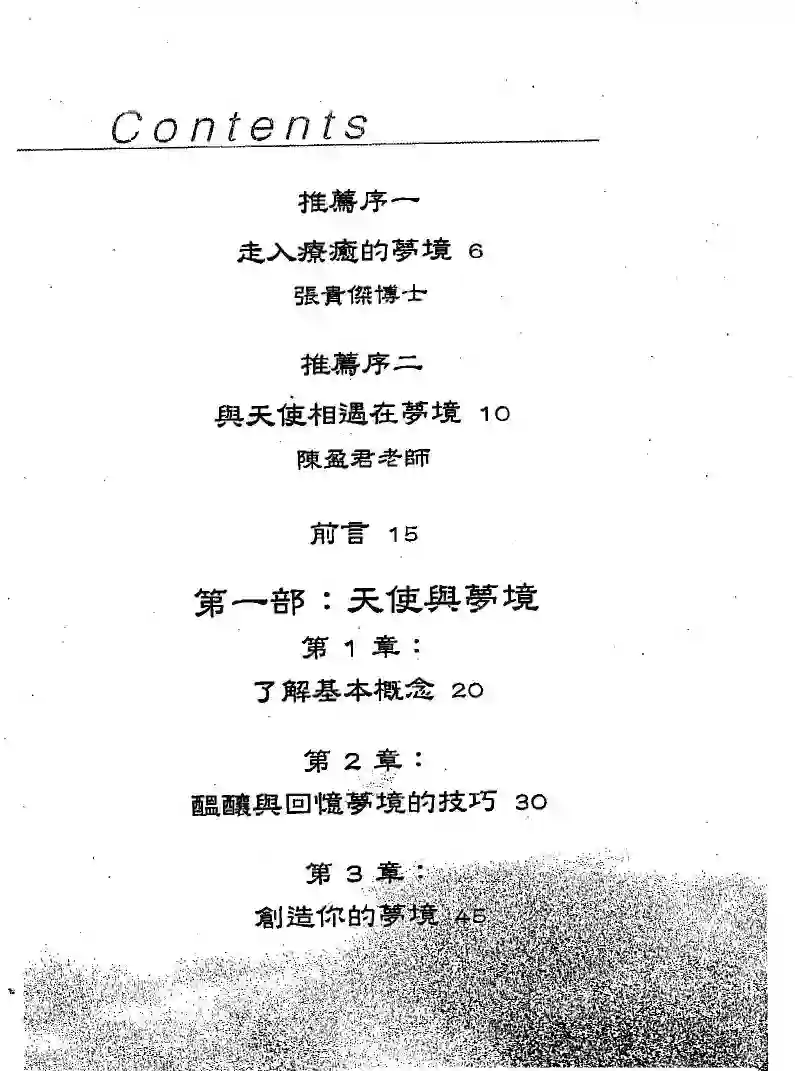 Contents

推薦序一

走入療癒的夢境 6

張貴傑博士

推薦序二

與天使相遇在夢境 10

陳盈君老師

前言 15

第一部：天使與夢境

第 1 章：

了解基本概念 20

第 2 章：

醞釀與回憶夢境的技巧 30

第 3 章：

創造你的夢境 45